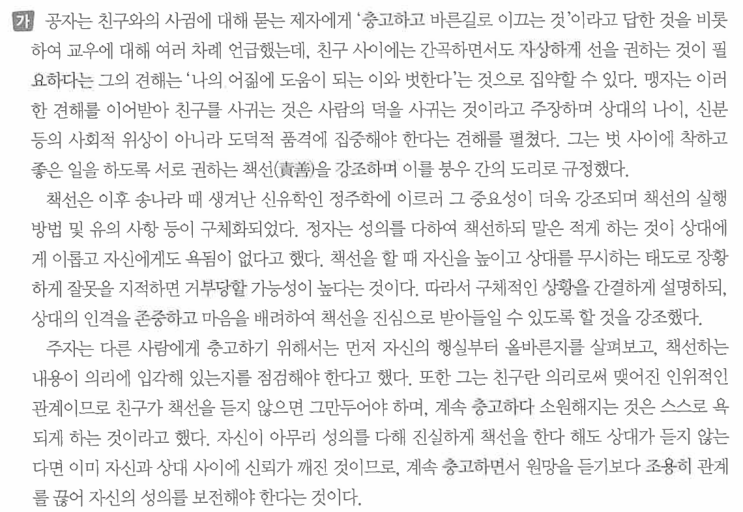 가 공자는 친구와의 사귐에 대해 묻는 제자에게 '충고하고 바른길로 이끄는 것'이라고 답한 것을 비롯하여 교우에 대해 여러 차례 언급했는데, 친구 사이에는 간곡하면서도 자상하게 선을 권하는 것이 필요하다는 그의 견해는 '나의 어짊에 도움이 되는 이와 벗한다'는 것으로 집약할 수 있다. 맹자는 이러한 견해를 이어받아 친구를 사귀는 것은 사람의 덕을 사귀는 것이라고 주장하며 상대의 나이, 신분 등의 사회적 위상이 아니라 도덕적 품격에 집중해야 한다는 견해를 펼쳤다. 그는 벗 사이에 착하고 좋은 일을 하도록 서로 권하는 책선(責善)을 강조하며 이를 붕우 간의 도리로 규정했다.

책선은 이후 송나라 때 생겨난 신유학인 정주학에 이르러 그 중요성이 더욱 강조되며 책선의 실행 방법 및 유의 사항 등이 구체화되었다. 정자는 성의를 다하여 책선하되 말은 적게 하는 것이 상대에게 이롭고 자신에게도 욕됨이 없다고 했다. 책선을 할 때 자신을 높이고 상대를 무시하는 태도로 장황하게 잘못을 지적하면 거부당할 가능성이 높다는 것이다. 따라서 구체적인 상황을 간결하게 설명하되, 상대의 인격을 존중하고 마음을 배려하여 책선을 진심으로 받아들일 수 있도록 할 것을 강조했다.

주자는 다른 사람에게 충고하기 위해서는 먼저 자신의 행실부터 올바른지를 살펴보고, 책선하는 내용이 의리에 입각해 있는지를 점검해야 한다고 했다. 또한 그는 친구란 의리로써 맺어진 인위적인 관계이므로 친구가 책선을 듣지 않으면 그만두어야 하며, 계속 충고하다 소원해지는 것은 스스로 욕되게 하는 것이라고 했다. 자신이 아무리 성의를 다해 진실하게 책선을 한다 해도 상대가 듣지 않는다면 이미 자신과 상대 사이에 신뢰가 깨진 것이므로, 계속 충고하면서 원망을 듣기보다 조용히 관계를 끊어 자신의 성의를 보전해야 한다는 것이다.